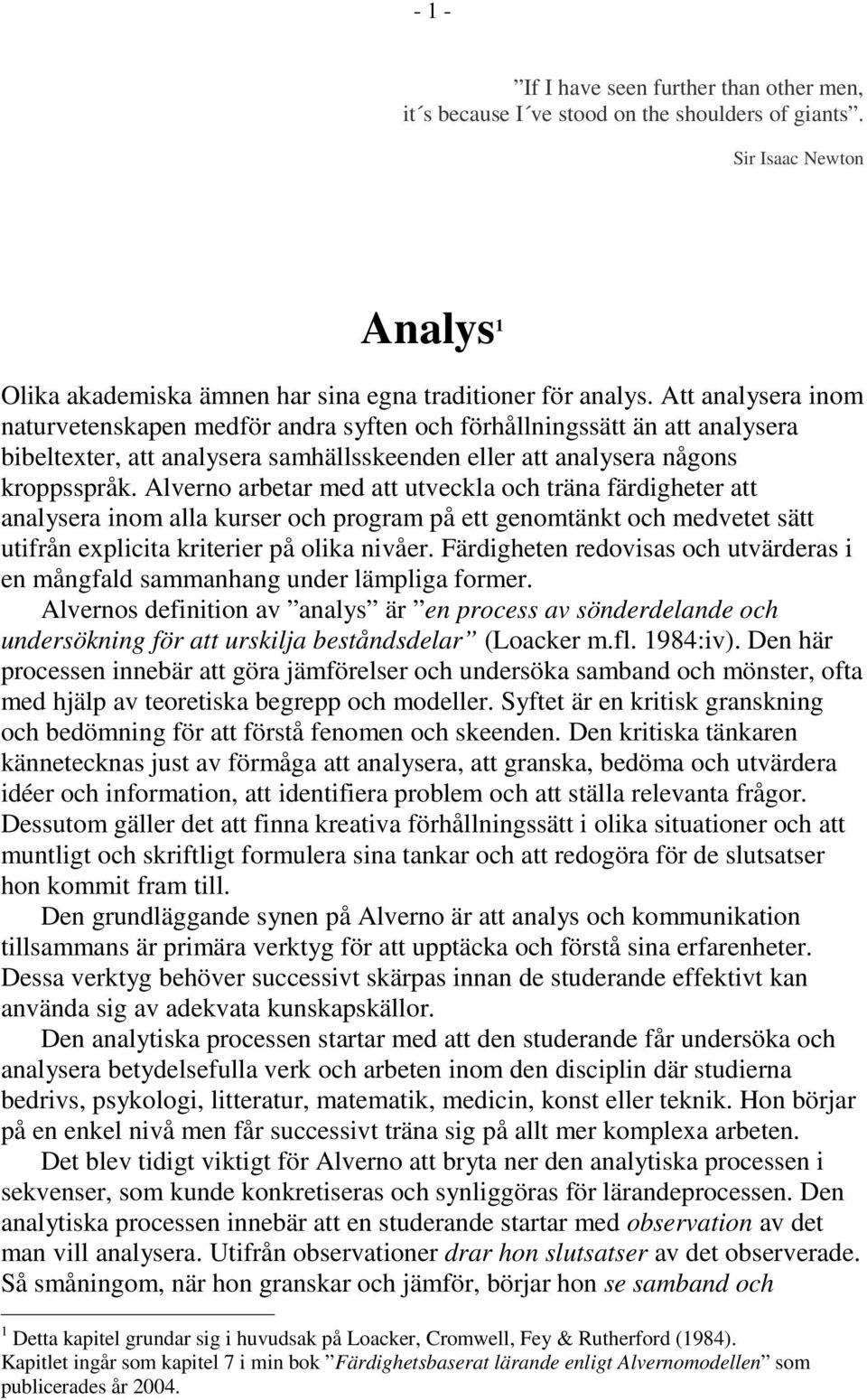 - 1 -

”If I have seen further than other men, it´s because I´ve stood on the shoulders of giants”.

Sir Isaac Newton

Analys$^1$

Olika akademiska ämnen har sina egna traditioner för analys. Att analysera inom naturvetenskapen medför andra syften och förhållningssätt än att analysera bibeltexter, att analysera samhällsskeenden eller att analysera någons kroppsspråk. Alverno arbetar med att utveckla och träna färdigheter att analysera inom alla kurser och program på ett genomtänkt och medvetet sätt utifrån explicita kriterier på olika nivåer. Färdigheten redovisas och utvärderas i en mångfald sammanhang under lämpliga former.

Alvernos definition av ”analys” är ”en process av sönderdelande och undersökning för att urskilja beståndsdelar” (Loacker m.fl. 1984:iv). Den här processen innebär att göra jämförelser och undersöka samband och mönster, ofta med hjälp av teoretiska begrepp och modeller. Syftet är en kritisk granskning och bedömning för att förstå fenomen och skeenden. Den kritiska tänkaren kännetecknas just av förmåga att analysera, att granska, bedöma och utvärdera idéer och information, att identifiera problem och att ställa relevanta frågor. Dessutom gäller det att finna kreativa förhållningssätt i olika situationer och att muntligt och skriftligt formulera sina tankar och att redogöra för de slutsatser hon kommit fram till.

Den grundläggande synen på Alverno är att analys och kommunikation tillsammans är primära verktyg för att upptäcka och förstå sina erfarenheter. Dessa verktyg behöver successivt skärpas innan de studerande effektivt kan använda sig av adekvata kunskapskällor.

Den analytiska processen startar med att den studerande får undersöka och analysera betydelsefulla verk och arbeten inom den disciplin där studierna bedrivs, psykologi, litteratur, matematik, medicin, konst eller teknik. Hon börjar på en enkel nivå men får successivt träna sig på allt mer komplexa arbeten.

Det blev tidigt viktigt för Alverno att bryta ner den analytiska processen i sekvenser, som kunde konkretiseras och synliggöras för lärandeprocessen. Den analytiska processen innebär att en studerande startar med observation av det man vill analysera. Utifrån observationer drar hon slutsatser av det observerade. Så småningom, när hon granskar och jämför, börjar hon se samband och

$^1$ Detta kapitel grundar sig i huvudsak på Loacker, Cromwell, Fey & Rutherford (1984).
Kapitlet ingår som kapitel 7 i min bok ”Färdighetsbaserat lärande enligt Alvernomodellen” som publicerades år 2004.